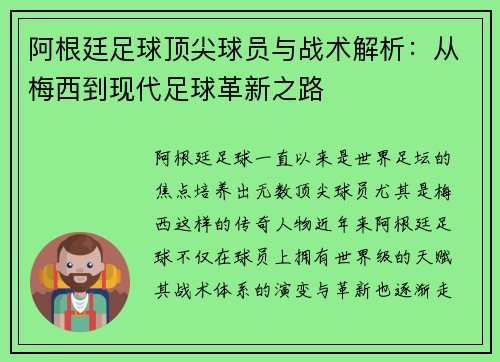 阿根廷足球顶尖球员与战术解析：从梅西到现代足球革新之路

阿根廷足球一直以来是世界足坛的焦点培养出无数顶尖球员尤其是梅西这样的传奇人物近年来阿根廷足球不仅在球员上拥有世界级的天赋其战术体系的演变与革新也逐渐走